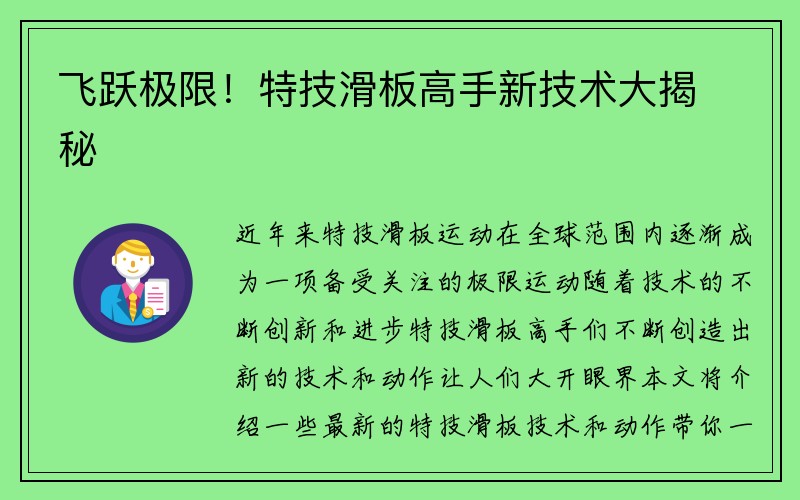 飞跃极限！特技滑板高手新技术大揭秘

近年来特技滑板运动在全球范围内逐渐成为一项备受关注的极限运动随着技术的不断创新和进步特技滑板高手们不断创造出新的技术和动作让人们大开眼界本文将介绍一些最新的特技滑板技术和动作带你一